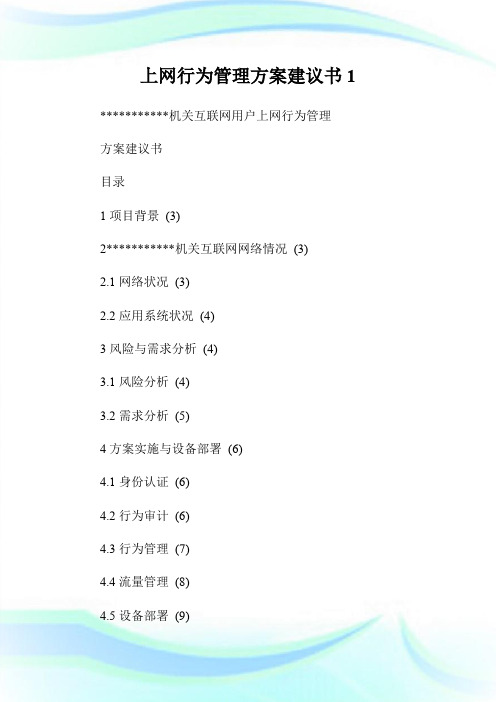 上网行为管理方案建议书 1

***********机关互联网用户上网行为管理

方案建议书

目录

1 项目背景 (3)

2***********机关互联网网络情况 (3)

2.1 网络状况 (3)

2.2 应用系统状况 (4)

3 风险与需求分析 (4)

3.1 风险分析 (4)

3.2 需求分析 (5)

4 方案实施与设备部署 (6)

4.1 身份认证 (6)

4.2 行为审计 (6)

4.3 行为管理 (7)

4.4 流量管理 (8)

4.5 设备部署 (9)